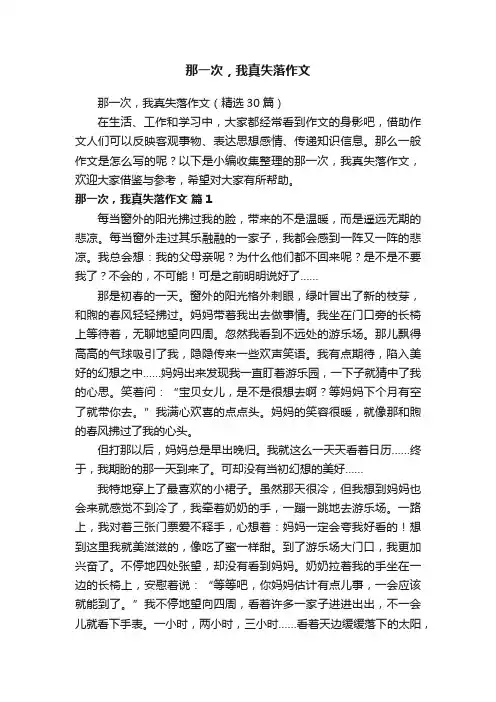 那一次，我真失落作文

那一次，我真失落作文（精选30篇）

在生活、工作和学习中，大家都经常看到作文的身影吧，借助作文人们可以反映客观事物、表达思想感情、传递知识信息。那么一般作文是怎么写的呢？以下是小编收集整理的那一次，我真失落作文，欢迎大家借鉴与参考，希望对大家有所帮助。

那一次，我真失落作文 篇1

每当窗外的阳光拂过我的脸，带来的不是温暖，而是遥远无期的悲凉。每当窗外走过其乐融融的一家子，我都会感到一阵又一阵的悲凉。我总会想：我的父母亲呢？为什么他们都不回来呢？是不是不要我了？不会的，不可能！可是之前明明说好了……

那是初春的一天。窗外的阳光格外刺眼，绿叶冒出了新的枝芽，和煦的春风轻轻拂过。妈妈带着我出去做事情。我坐在门口旁的长椅上等待着，无聊地望向四周。忽然我看到不远处的游乐场。那儿飘得高高的气球吸引了我，隐隐传来一些欢声笑语。我有点期待，陷入美好的幻想之中……妈妈出来发现我一直盯着游乐园，一下子就猜中了我的心思。笑着问：“宝贝女儿，是不是很想去啊？等妈妈下个月有空了就带你去。”我满心欢喜的点点头。妈妈的笑容很暖，就像那和煦的春风拂过了我的心头。

但打那以后，妈妈总是早出晚归。我就这么一天天看着日历……终于，我期盼的那一天到来了。可却没有当初幻想的美好……

我特地穿上了最喜欢的小裙子。虽然那天很冷，但我想到妈妈也会来就感觉不到冷了，我牵着奶奶的手，一蹦一跳地去游乐场。一路上，我对着三张门票爱不释手，心想着：妈妈一定会夸我好看的！想到这里我就美滋滋的，像吃了蜜一样甜。到了游乐场大门口，我更加兴奋了。不停地四处张望，却没有看到妈妈。奶奶拉着我的手坐在一边的长椅上，安慰着说：“等等吧，你妈妈估计有点儿事，一会应该就能到了。”我不停地望向四周，看着许多一家子进进出出，不一会儿就看下手表。一小时，两小时，三小时……看着天边缓缓落下的太阳，